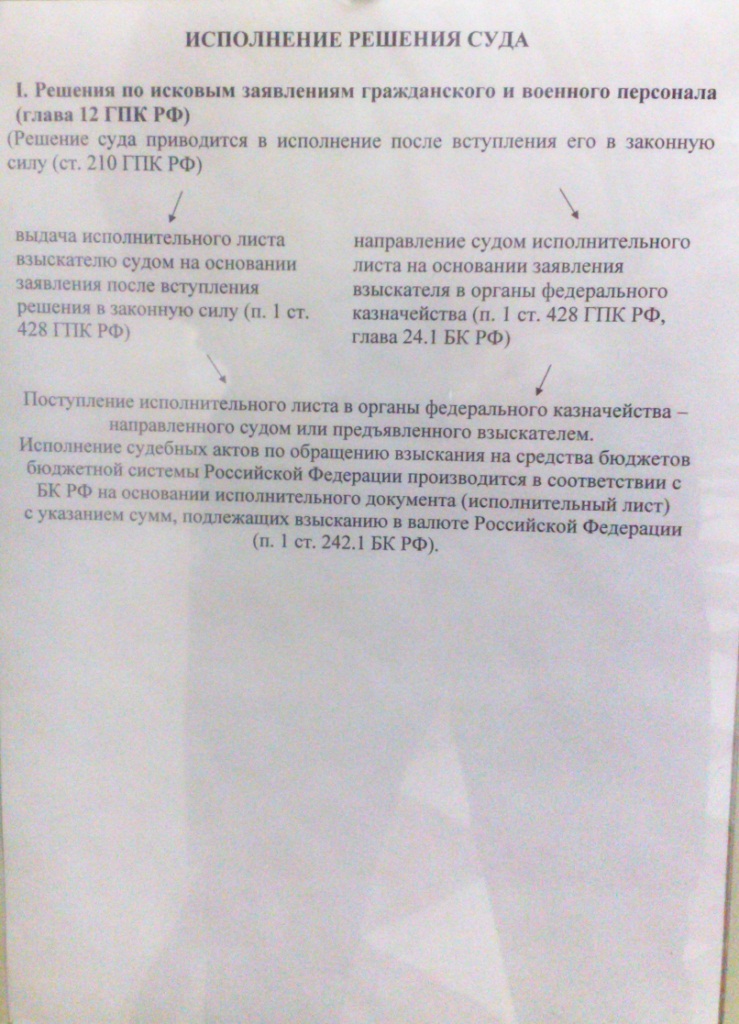 ИСПОЛНЕНИЕ РЕШЕНИЯ СУДА

I. Решения по исковым заявлениям гражданского и военного персонала (глава 12 ГПК РФ)

(Решение суда приводится в исполнение после вступления его в законную силу (ст. 210 ГПК РФ)

выдача исполнительного листа взыскателю судом на основании заявления после вступления решения в законную силу (п. 1 ст. 428 ГПК РФ)

направление судом исполнительного листа на основании заявления взыскателя в органы федерального казначейства (п. 1 ст. 428 ГПК РФ, глава 24.1 БК РФ)

Поступление исполнительного листа в органы федерального казначейства – направленного судом или предъявленного взыскателем.

Исполнение судебных актов по обращению взыскания на средства бюджетов бюджетной системы Российской Федерации производится в соответствии с БК РФ на основании исполнительного документа (исполнительный лист) с указанием сумм, подлежащих взысканию в валюте Российской Федерации (п. 1 ст. 242.1 БК РФ).